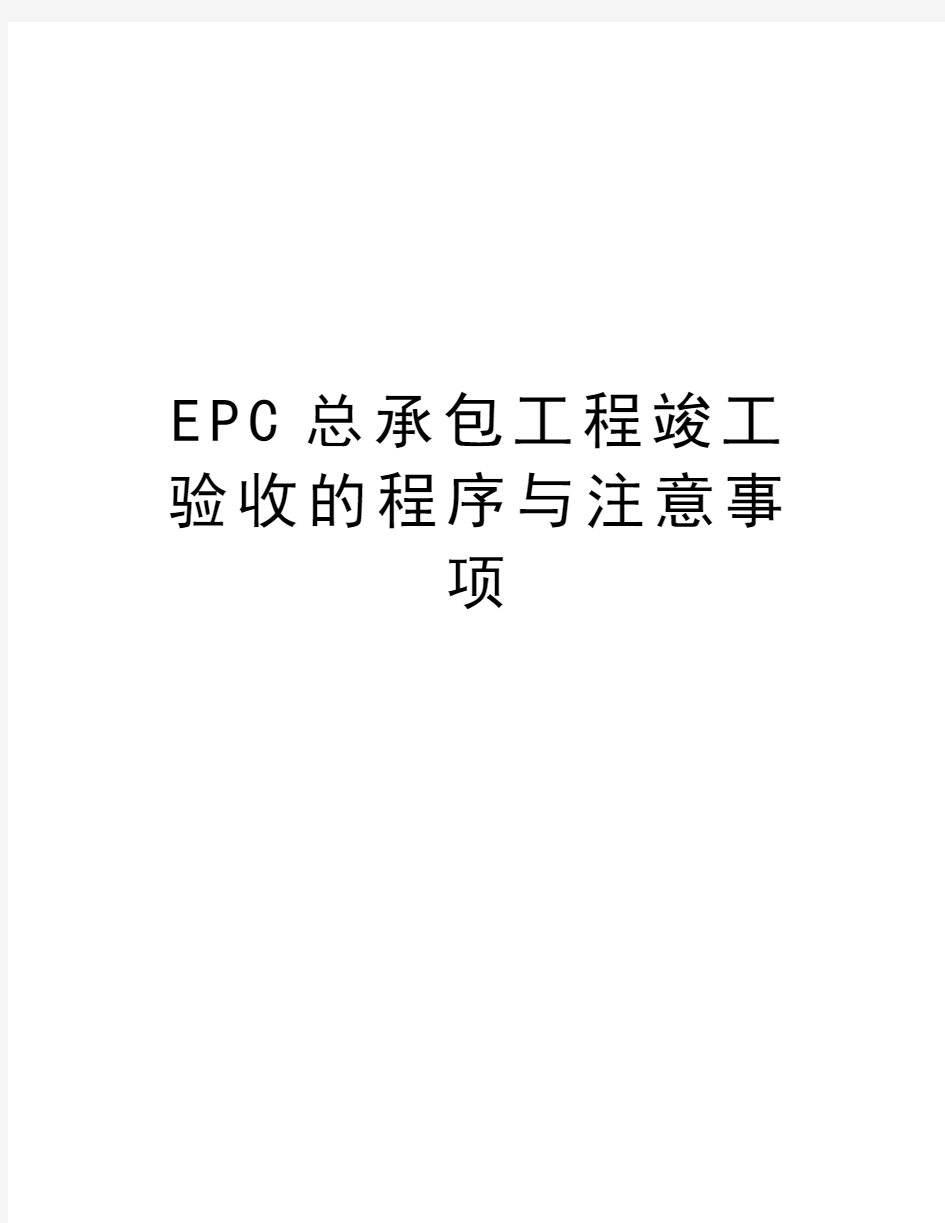 EPC总承包工程竣工验收的程序与注意事项